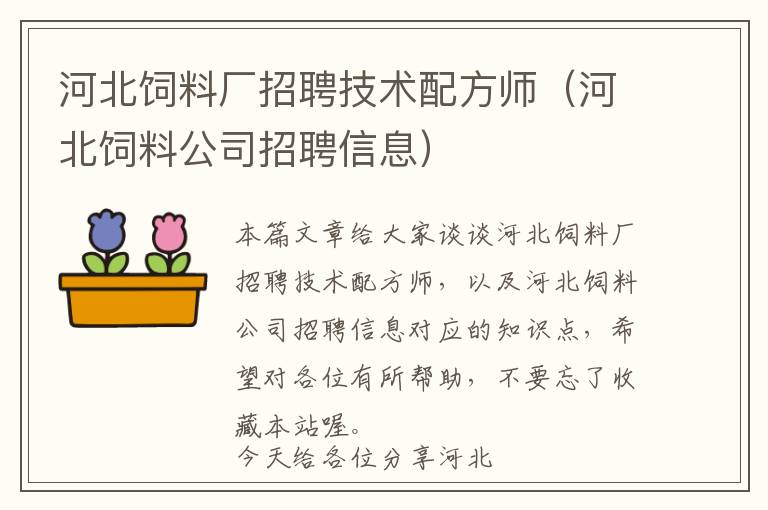 河北饲料厂招聘技术配方师（河北饲料公司招聘信息）

本篇文章给大家谈谈河北饲料厂招聘技术配方师，以及河北饲料公司招聘信息对应的知识点，希望对各位有所帮助，不要忘了收藏本站喔。
今天给各位分享河北